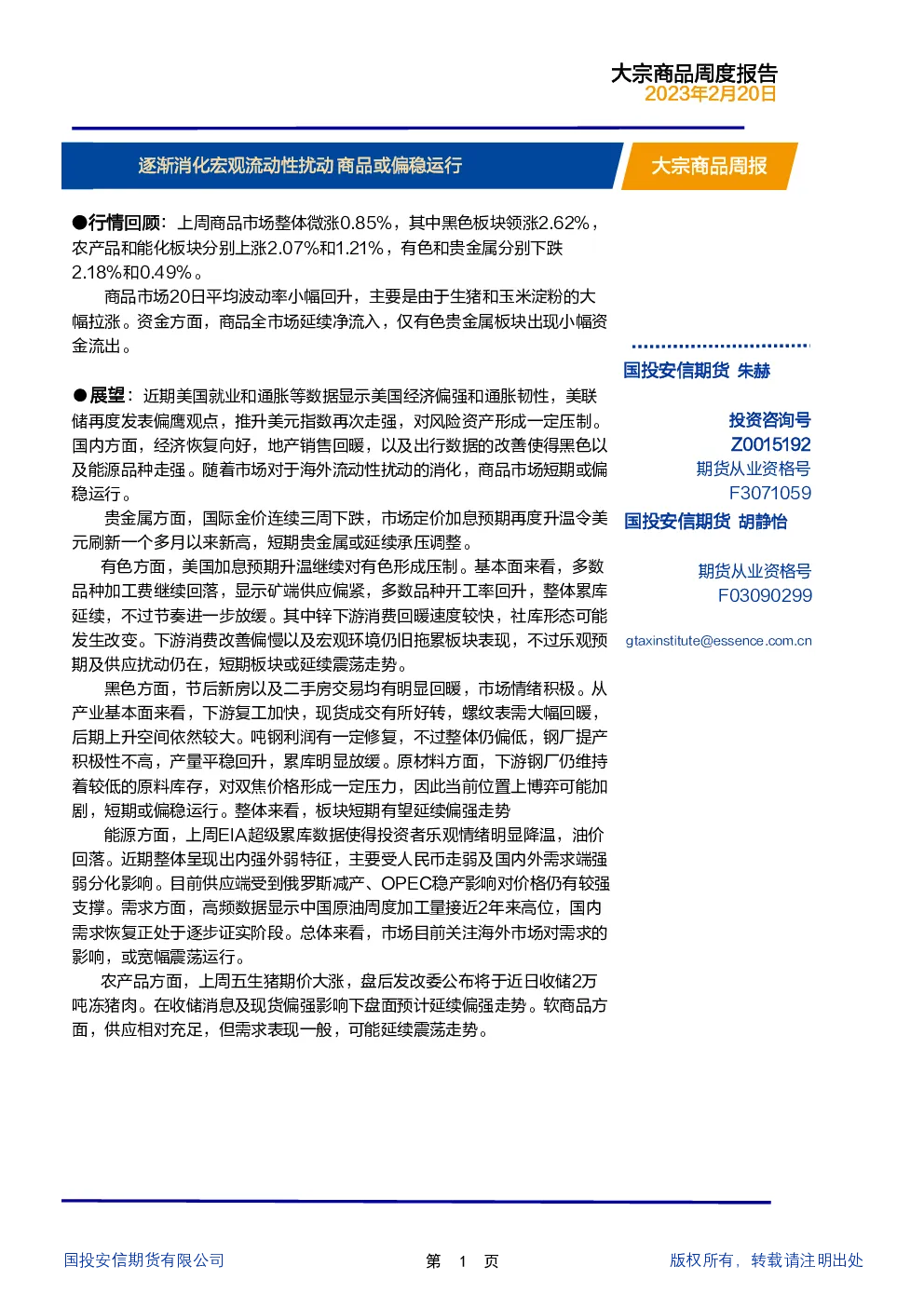 大宗商品周度报告
2023年2月20日

逐渐消化宏观流动性扰动 商品或偏稳运行

大宗商品周报

●行情回顾：上周商品市场整体微涨0.85%，其中黑色板块领涨2.62%，农产品和能化板块分别上涨2.07%和1.21%，有色和贵金属分别下跌2.18%和0.49%。

商品市场20日平均波动率小幅回升，主要是由于生猪和玉米淀粉的大幅拉涨。资金方面，商品全市场延续净流入，仅有色贵金属板块出现小幅资金流出。

●展望：近期美国就业和通胀等数据显示美国经济偏强和通胀韧性，美联储再度发表偏鹰观点，推升美元指数再次走强，对风险资产形成一定压制。国内方面，经济恢复向好，地产销售回暖，以及出行数据的改善使得黑色以及能源品种走强。随着市场对于海外流动性扰动的消化，商品市场短期或偏稳运行。

贵金属方面，国际金价连续三周下跌，市场定价加息预期再度升温令美元刷新一个多月以来新高，短期贵金属或延续承压调整。

有色方面，美国加息预期升温继续对有色形成压制。基本面来看，多数品种加工费继续回落，显示矿端供应偏紧，多数品种开工率回升，整体累库延续，不过节奏进一步放缓。其中锌下游消费回暖速度较快，社库形态可能发生改变。下游消费改善偏慢以及宏观环境仍旧拖累板块表现，不过乐观预期及供应扰动仍在，短期板块或延续震荡走势。

黑色方面，节后新房以及二手房交易均有明显回暖，市场情绪积极。从产业基本面来看，下游复工加快，现货成交有所好转，螺纹表需大幅回暖，后期上升空间依然较大。吨钢利润有一定修复，不过整体仍偏低，钢厂提产积极性不高，产量平稳回升，累库明显放缓。原材料方面，下游钢厂仍维持着较低的原料库存，对双焦价格形成一定压力，因此当前位置上博弈可能加剧，短期或偏稳运行。整体来看，板块短期有望延续偏强走势

能源方面，上周EIA超级累库数据使得投资者乐观情绪明显降温，油价回落。近期整体呈现出内强外弱特征，主要受人民币走弱及国内外需求端强弱分化影响。目前供应端受到俄罗斯减产、OPEC稳产影响对价格仍有较强支撑。需求方面，高频数据显示中国原油周度加工量接近2年来高位，国内需求恢复正处于逐步证实阶段。总体来看，市场目前关注海外市场对需求的影响，或宽幅震荡运行。

农产品方面，上周五生猪期价大涨，盘后发改委公布将于近日收储2万吨冻猪肉。在收储消息及现货偏强影响下盘面预计延续偏强走势。软商品方面，供应相对充足，但需求表现一般，可能延续震荡走势。

国投安信期货 朱赫

投资咨询号
Z0015192
期货从业资格号
F3071059

国投安信期货 胡静怡

期货从业资格号
F03090299

gtaxinstitute@essence.com.cn

国投安信期货有限公司

第 1 页

版权所有，转载请注明出处